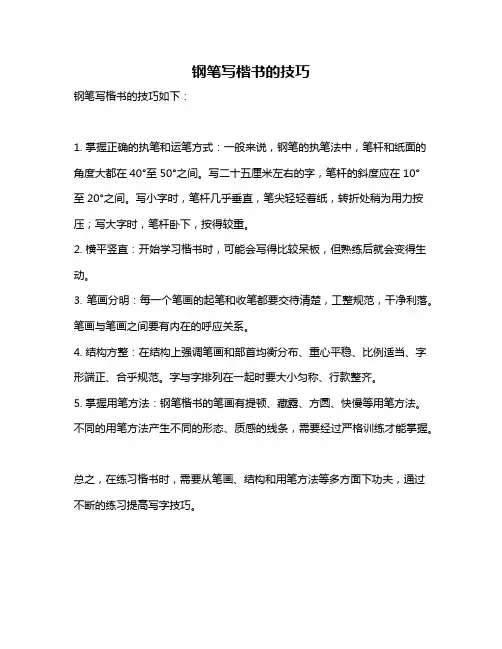 钢笔写楷书的技巧

钢笔写楷书的技巧如下：

1. 掌握正确的执笔和运笔方式：一般来说，钢笔的执笔法中，笔杆和纸面的角度大都在 40°至 50°之间。写二十五厘米左右的字，笔杆的斜度应在 10°至 20°之间。写小字时，笔杆几乎垂直，笔尖轻轻着纸，转折处稍为用力按压；写大字时，笔杆卧下，按得较重。

2. 横平竖直：开始学习楷书时，可能会写得比较呆板，但熟练后就会变得生动。

3. 笔画分明：每一个笔画的起笔和收笔都要交待清楚，工整规范，干净利落。笔画与笔画之间要有内在的呼应关系。

4. 结构方整：在结构上强调笔画和部首均衡分布、重心平稳、比例适当、字形端正、合乎规范。字与字排列在一起时要大小匀称、行款整齐。

5. 掌握用笔方法：钢笔楷书的笔画有提顿、藏露、方圆、快慢等用笔方法。不同的用笔方法产生不同的形态、质感的线条，需要经过严格训练才能掌握。

总之，在练习楷书时，需要从笔画、结构和用笔方法等多方面下功夫，通过不断的练习提高写字技巧。